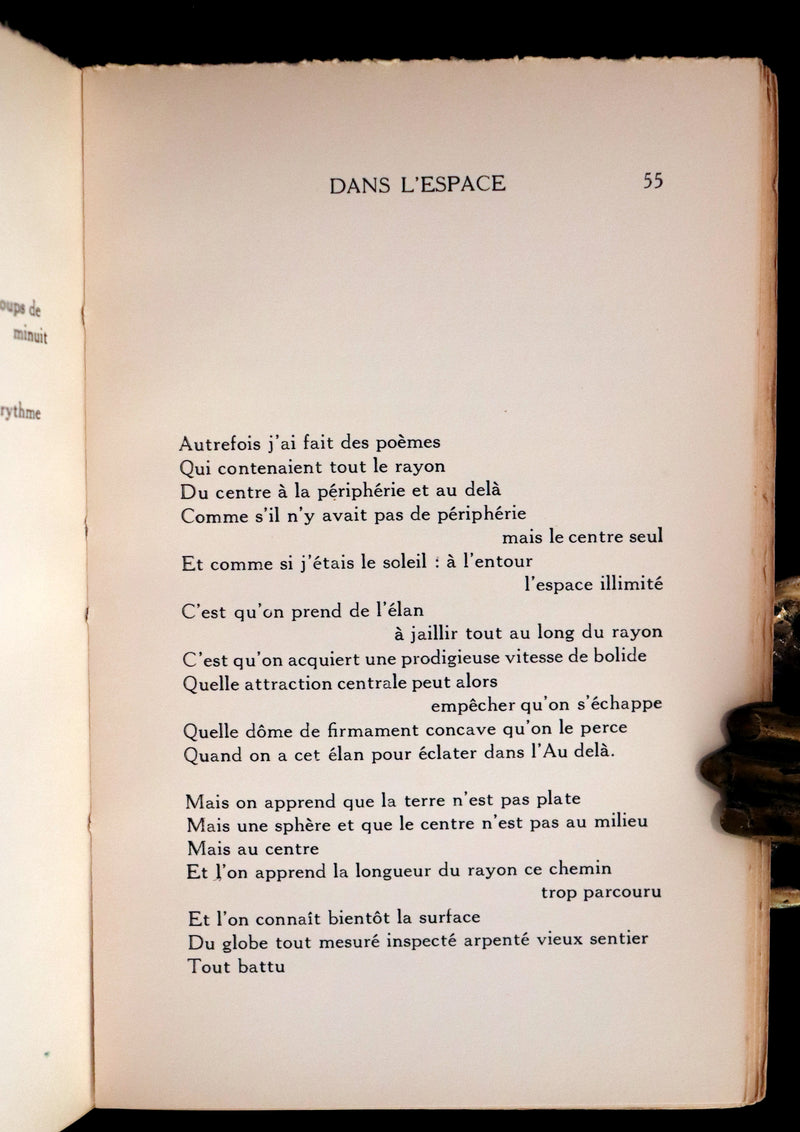 oups de
minuit

rythme

DANS L'ESPACE 55

Autrefois j'ai fait des poèmes
Qui contenaient tout le rayon
Du centre à la périphérie et au delà
Comme s'il n'y avait pas de périphérie
mais le centre seul
Et comme si j'étais le soleil : à l'entour
l'espace illimité
C'est qu'on prend de l'élan
à jaillir tout au long du rayon
C'est qu'on acquiert une prodigieuse vitesse de bolide
Quelle attraction centrale peut alors
empêcher qu'on s'échappe
Quelle dôme de firmament concave qu'on le perce
Quand on a cet élan pour éclater dans l'Au delà.

Mais on apprend que la terre n'est pas plate
Mais une sphère et que le centre n'est pas au milieu
Mais au centre
Et l'on apprend la longueur du rayon ce chemin
trop parcouru
Et l'on connaît bientôt la surface
Du globe tout mesuré inspecté arpenté vieux sentier
Tout battu